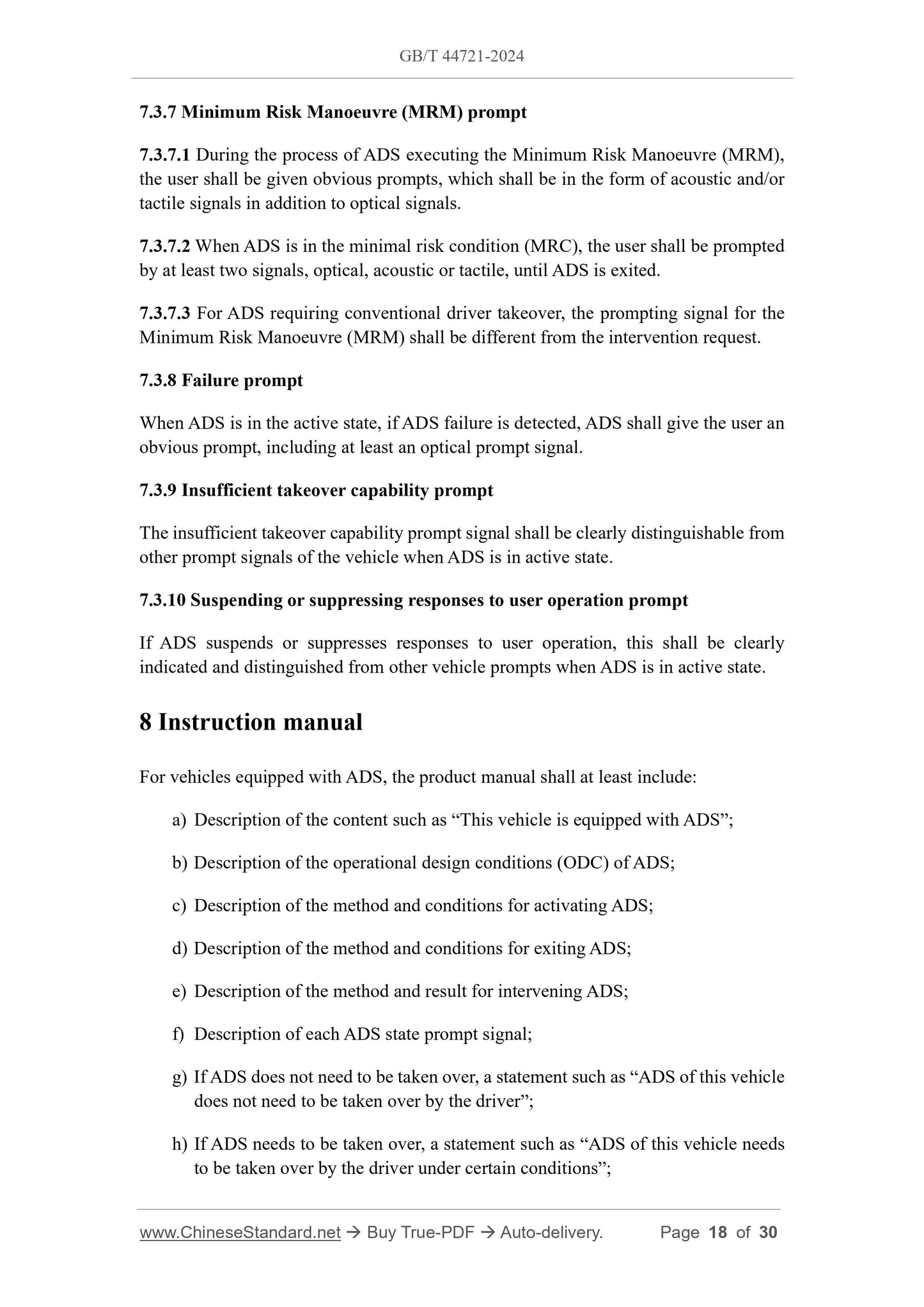 GB/T 44721-2024

7.3.7 Minimum Risk Manoeuvre (MRM) prompt

7.3.7.1 During the process of ADS executing the Minimum Risk Manoeuvre (MRM), the user shall be given obvious prompts, which shall be in the form of acoustic and/or tactile signals in addition to optical signals.

7.3.7.2 When ADS is in the minimal risk condition (MRC), the user shall be prompted by at least two signals, optical, acoustic or tactile, until ADS is exited.

7.3.7.3 For ADS requiring conventional driver takeover, the prompting signal for the Minimum Risk Manoeuvre (MRM) shall be different from the intervention request.

7.3.8 Failure prompt

When ADS is in the active state, if ADS failure is detected, ADS shall give the user an obvious prompt, including at least an optical prompt signal.

7.3.9 Insufficient takeover capability prompt

The insufficient takeover capability prompt signal shall be clearly distinguishable from other prompt signals of the vehicle when ADS is in active state.

7.3.10 Suspending or suppressing responses to user operation prompt

If ADS suspends or suppresses responses to user operation, this shall be clearly indicated and distinguished from other vehicle prompts when ADS is in active state.

8 Instruction manual

For vehicles equipped with ADS, the product manual shall at least include:

a) Description of the content such as “This vehicle is equipped with ADS”;

b) Description of the operational design conditions (ODC) of ADS;

c) Description of the method and conditions for activating ADS;

d) Description of the method and conditions for exiting ADS;

e) Description of the method and result for intervening ADS;

f) Description of each ADS state prompt signal;

g) If ADS does not need to be taken over, a statement such as “ADS of this vehicle does not need to be taken over by the driver”;

h) If ADS needs to be taken over, a statement such as “ADS of this vehicle needs to be taken over by the driver under certain conditions”;

www.ChineseStandard.net → Buy True-PDF → Auto-delivery. Page 18 of 30